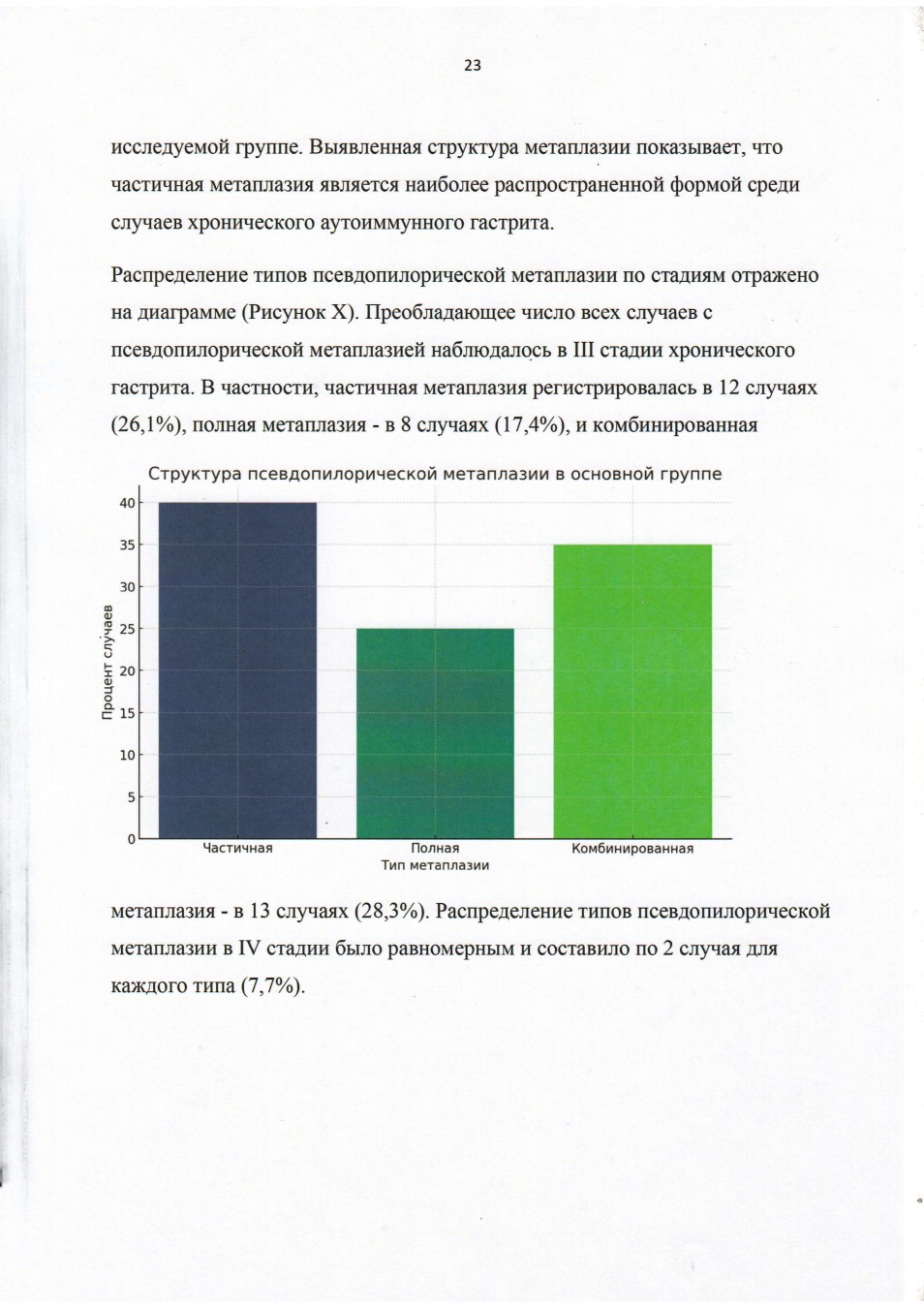 23

исследуемой группе. Выявленная структура метаплазии показывает, что частичная метаплазия является наиболее распространенной формой среди случаев хронического аутоиммунного гастрита.

Распределение типов псевдопилорической метаплазии по стадиям отражено на диаграмме (Рисунок X). Преобладающее число всех случаев с псевдопилорической метаплазией наблюдалось в III стадии хронического гастрита. В частности, частичная метаплазия регистрировалась в 12 случаях (26,1%), полная метаплазия - в 8 случаях (17,4%), и комбинированная

Структура псевдопилорической метаплазии в основной группе

Процент случаев

40
35
30
25
20
15
10
5
0

Частичная
Полная
Комбинированная
Тип метаплазии

метаплазия - в 13 случаях (28,3%). Распределение типов псевдопилорической метаплазии в IV стадии было равномерным и составило по 2 случая для каждого типа (7,7%).